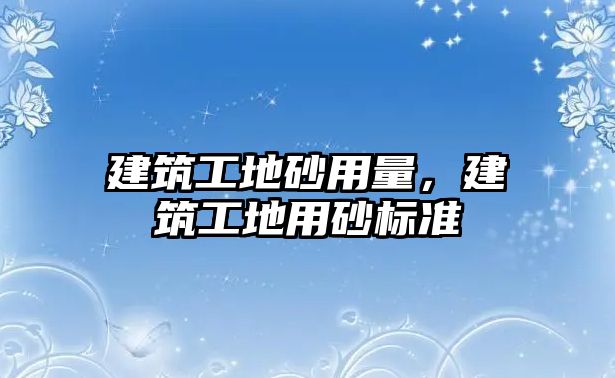 建筑工地砂用量，建筑工地用砂标准